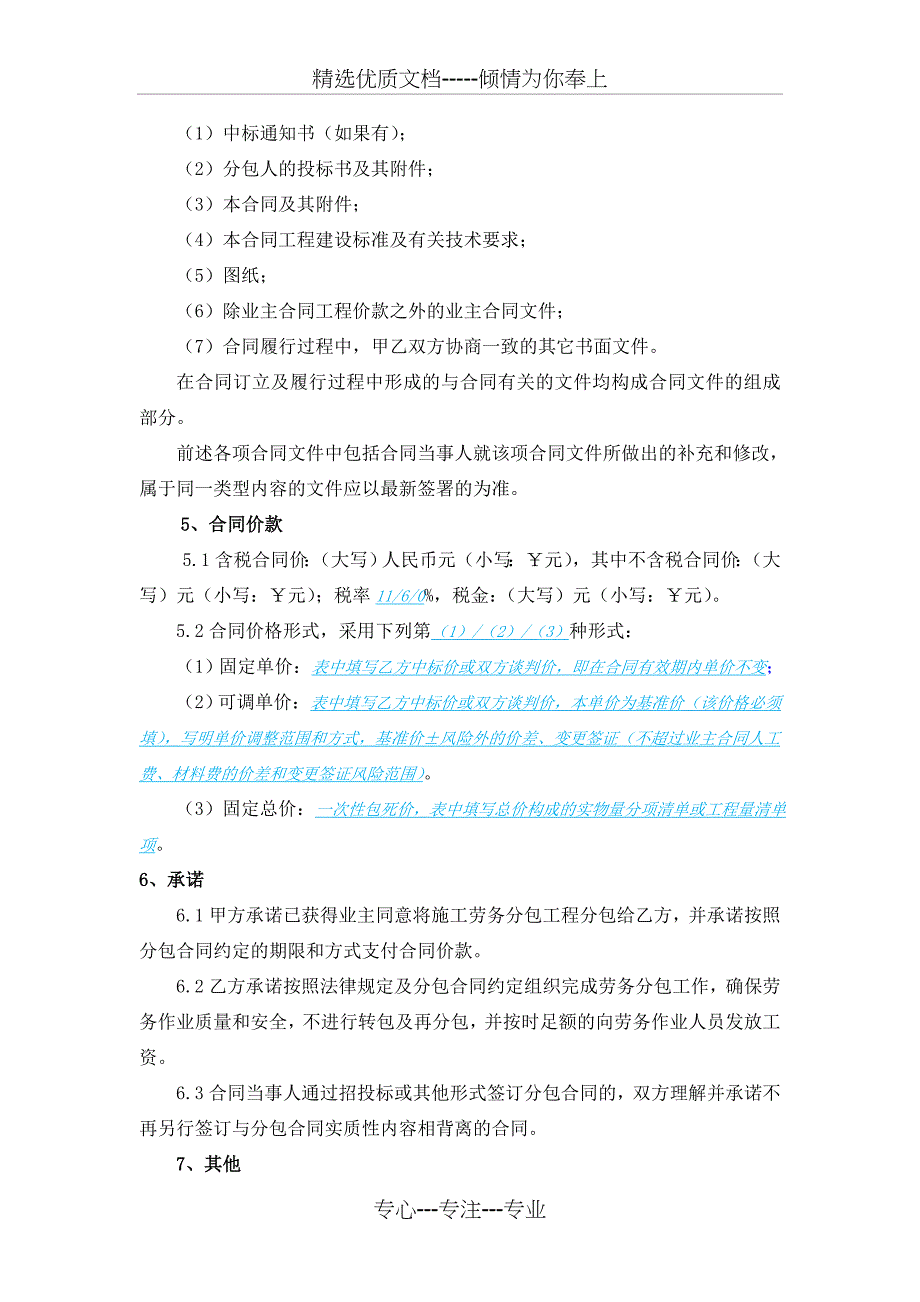 精选优质文档-----倾情为你奉上

（1）中标通知书（如果有）；

（2）分包人的投标书及其附件；

（3）本合同及其附件；

（4）本合同工程建设标准及有关技术要求；

（5）图纸；

（6）除业主合同工程价款之外的业主合同文件；

（7）合同履行过程中，甲乙双方协商一致的其它书面文件。

在合同订立及履行过程中形成的与合同有关的文件均构成合同文件的组成部分。

前述各项合同文件中包括合同当事人就该项合同文件所做出的补充和修改，属于同一类型内容的文件应以最新签署的为准。

5、合同价款

5.1 含税合同价：（大写）人民币元（小写：￥元），其中不含税合同价：（大写）元（小写：￥元）；税率 11/6/0%，税金：（大写）元（小写：￥元）。

5.2 合同价格形式，采用下列第（1）/（2）/（3）种形式：

（1）固定单价：表中填写乙方中标价或双方谈判价，即在合同有效期内单价不变；

（2）可调单价：表中填写乙方中标价或双方谈判价，本单价为基准价（该价格必须填），写明单价调整范围和方式，基准价±风险外的价差、变更签证（不超过业主合同人工费、材料费的价差和变更签证风险范围）。

（3）固定总价：一次性包死价，表中填写总价构成的实物量分项清单或工程量清单项。

6、承诺

6.1 甲方承诺已获得业主同意将施工劳务分包工程分包给乙方，并承诺按照分包合同约定的期限和方式支付合同价款。

6.2 乙方承诺按照法律规定及分包合同约定组织完成劳务分包工作，确保劳务作业质量和安全，不进行转包及再分包，并按时足额的向劳务作业人员发放工资。

6.3 合同当事人通过招投标或其他形式签订分包合同的，双方理解并承诺不再另行签订与分包合同实质性内容相背离的合同。

7、其他

专心---专注---专业